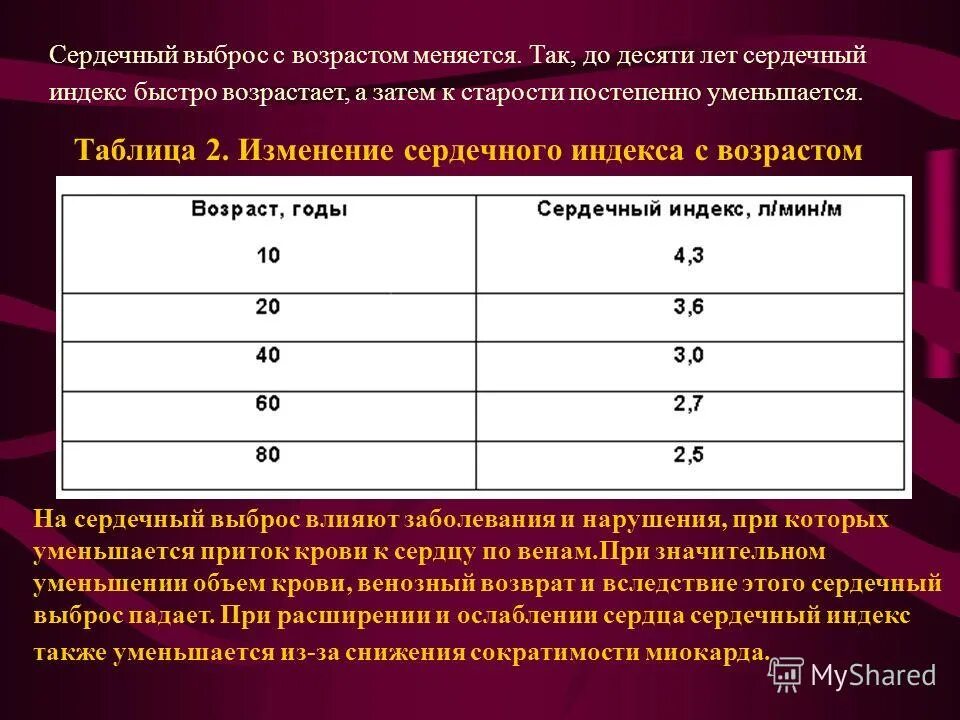 Сердечный выброс с возрастом меняется. Так, до десяти лет сердечный индекс быстро возрастает, а затем к старости постепенно уменьшается.

Таблица 2. Изменение сердечного индекса с возрастом

| Возраст, годы | Сердечный индекс, л/мин/м |
|---|---|
| 10 | 4,3 |
| 20 | 3,6 |
| 40 | 3,0 |
| 60 | 2,7 |
| 80 | 2,5 |

На сердечный выброс влияют заболевания и нарушения, при которых уменьшается приток крови к сердцу по венам.При значительном уменьшении объем крови, венозный возврат и вследствие этого сердечный выброс падает. При расширении и ослаблении сердца сердечный индекс также уменьшается из-за снижения сократимости миокарда.

MyShared